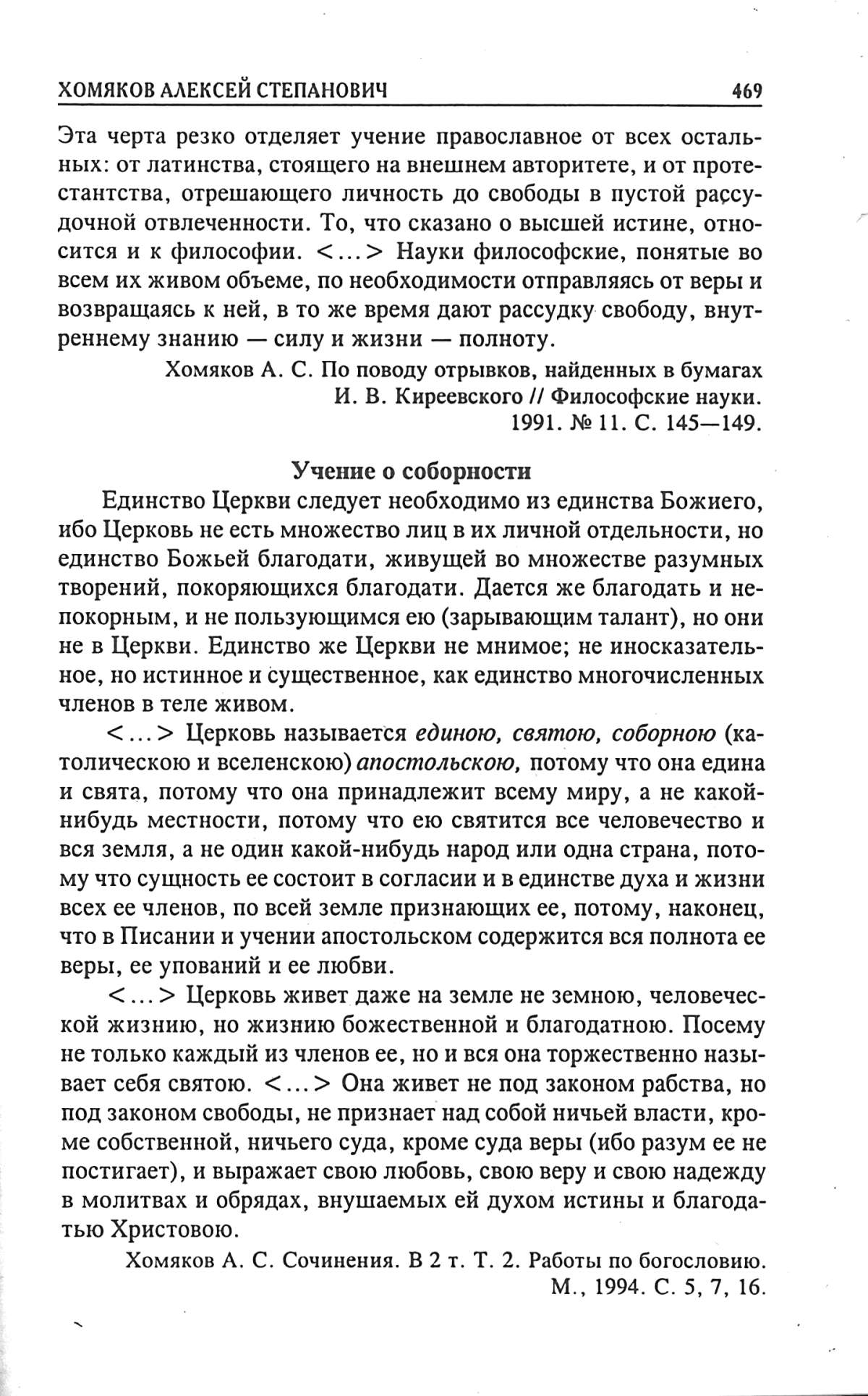 ХОМЯКОВ АЛЕКСЕЙ СТЕПАНОВИЧ 469

Эта черта резко отделяет учение православное от всех остальных: от латинства, стоящего на внешнем авторитете, и от протестантства, отрешающего личность до свободы в пустой рассудочной отвлеченности. То, что сказано о высшей истине, относится и к философии. <...> Науки философские, понятые во всем их живом объеме, по необходимости отправляясь от веры и возвращаясь к ней, в то же время дают рассудку свободу, внутреннему знанию — силу и жизни — полноту.

Хомяков А. С. По поводу отрывков, найденных в бумагах И. В. Киреевского // Философские науки. 1991. № 11. С. 145—149.

Учение о соборности

Единство Церкви следует необходимо из единства Божиего, ибо Церковь не есть множество лиц в их личной отдельности, но единство Божьей благодати, живущей во множестве разумных творений, покоряющихся благодати. Дается же благодать и непокорным, и не пользующимся ею (зарывающим талант), но они не в Церкви. Единство же Церкви не мнимое; не иносказательное, но истинное и существенное, как единство многочисленных членов в теле живом.

<...> Церковь называется единою, святою, соборною (католическою и вселенскою) апостольскою, потому что она едина и свята, потому что она принадлежит всему миру, а не какой-нибудь местности, потому что ею святится все человечество и вся земля, а не один какой-нибудь народ или одна страна, потому что сущность ее состоит в согласии и в единстве духа и жизни всех ее членов, по всей земле признающих ее, потому, наконец, что в Писании и учении апостольском содержится вся полнота ее веры, ее упований и ее любви.

<...> Церковь живет даже на земле не земною, человеческой жизнию, но жизнию божественной и благодатною. Посему не только каждый из членов ее, но и вся она торжественно называет себя святою. <...> Она живет не под законом рабства, но под законом свободы, не признает над собой ничьей власти, кроме собственной, ничьего суда, кроме суда веры (ибо разум ее не постигает), и выражает свою любовь, свою веру и свою надежду в молитвах и обрядах, внушаемых ей духом истины и благодатью Христовою.

Хомяков А. С. Сочинения. В 2 т. Т. 2. Работы по богословию. М., 1994. С. 5, 7, 16.